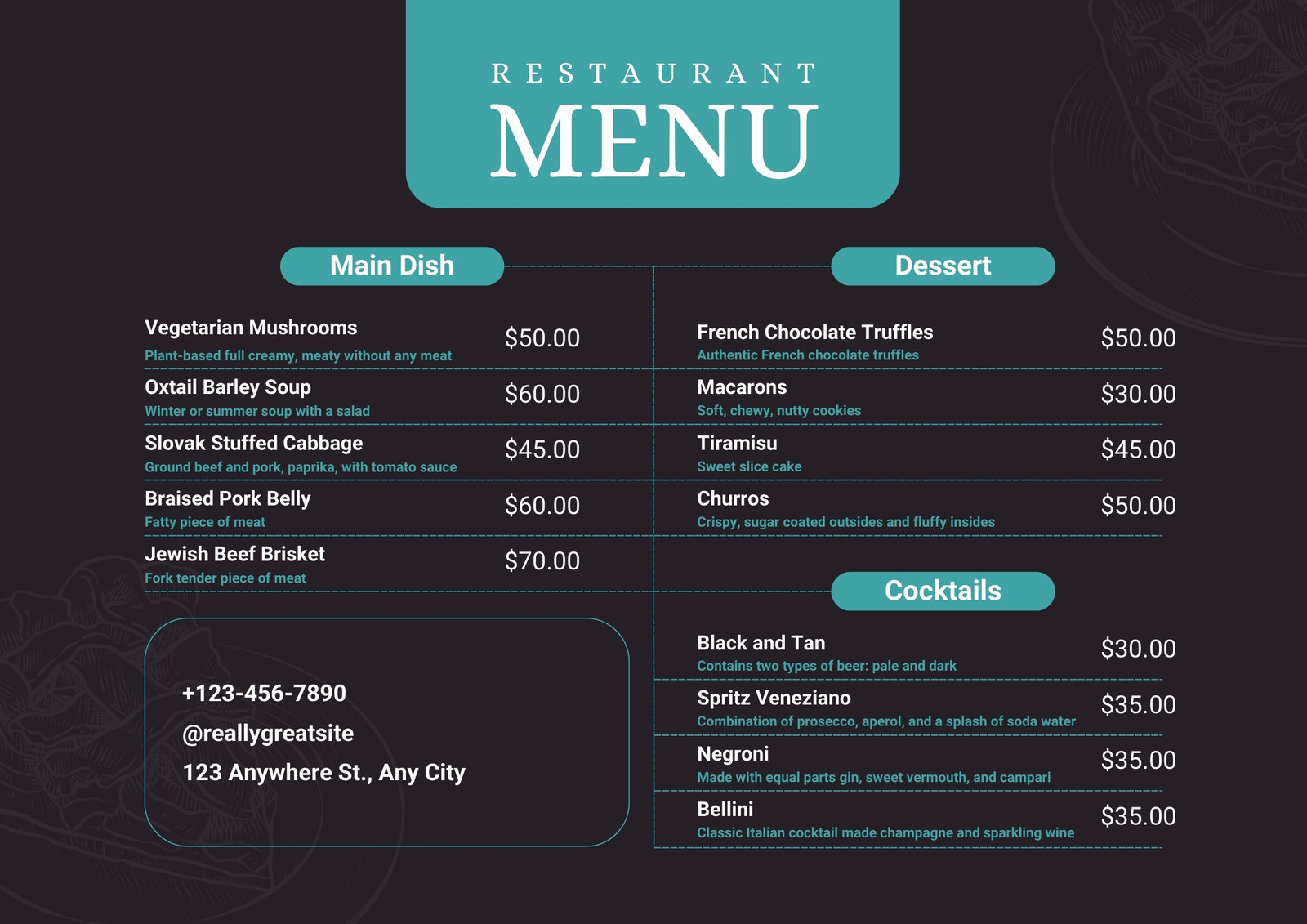 RESTAURANT
MENU

Main Dish

Vegetarian Mushrooms
Plant-based full creamy, meaty without any meat
$50.00

Oxtail Barley Soup
Winter or summer soup with a salad
$60.00

Slovak Stuffed Cabbage
Ground beef and pork, paprika, with tomato sauce
$45.00

Braised Pork Belly
Fatty piece of meat
$60.00

Jewish Beef Brisket
Fork tender piece of meat
$70.00

+123-456-7890
@reallygreatsite
123 Anywhere St., Any City

Dessert

French Chocolate Truffles
Authentic French chocolate truffles
$50.00

Macarons
Soft, chewy, nutty cookies
$30.00

Tiramisu
Sweet slice cake
$45.00

Churros
Crispy, sugar coated outsides and fluffy insides
$50.00

Cocktails

Black and Tan
Contains two types of beer: pale and dark
$30.00

Spritz Veneziano
Combination of prosecco, aperol, and a splash of soda water
$35.00

Negroni
Made with equal parts gin, sweet vermouth, and campari
$35.00

Bellini
Classic Italian cocktail made champagne and sparkling wine
$35.00